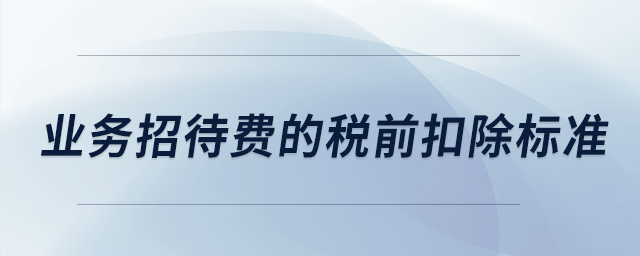 业务招待费的税前扣除标准